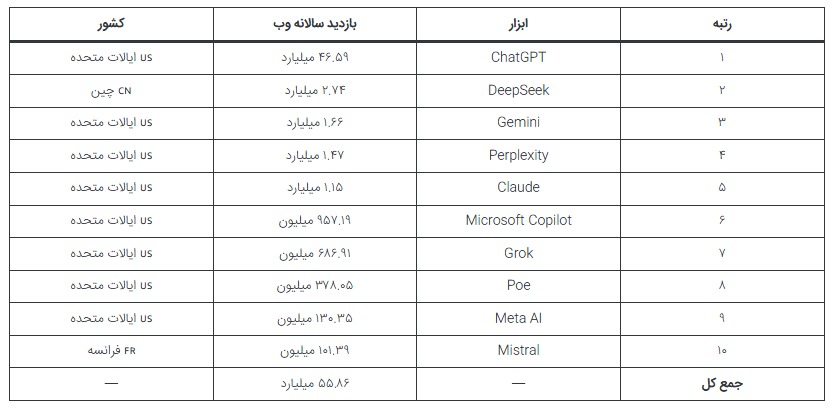 | رتبه | ابزار | بازدید سالانه وب | کشور |
|---|---|---|---|
| ۱ | ChatGPT | ۴۶.۵۹ میلیارد | US ایالات متحده |
| ۲ | DeepSeek | ۲.۷۴ میلیارد | CN چین |
| ۳ | Gemini | ۱.۶۶ میلیارد | US ایالات متحده |
| ۴ | Perplexity | ۱.۴۷ میلیارد | US ایالات متحده |
| ۵ | Claude | ۱.۱۵ میلیارد | US ایالات متحده |
| ۶ | Microsoft Copilot | ۹۵۷.۱۹ میلیون | US ایالات متحده |
| ۷ | Grok | ۶۸۶.۹۱ میلیون | US ایالات متحده |
| ۸ | Poe | ۳۷۸.۰۵ میلیون | US ایالات متحده |
| ۹ | Meta AI | ۱۳۰.۳۵ میلیون | US ایالات متحده |
| ۱۰ | Mistral | ۱۰۱.۳۹ میلیون | FR فرانسه |
| جمع کل | — | ۵۵.۸۶ میلیارد | — |